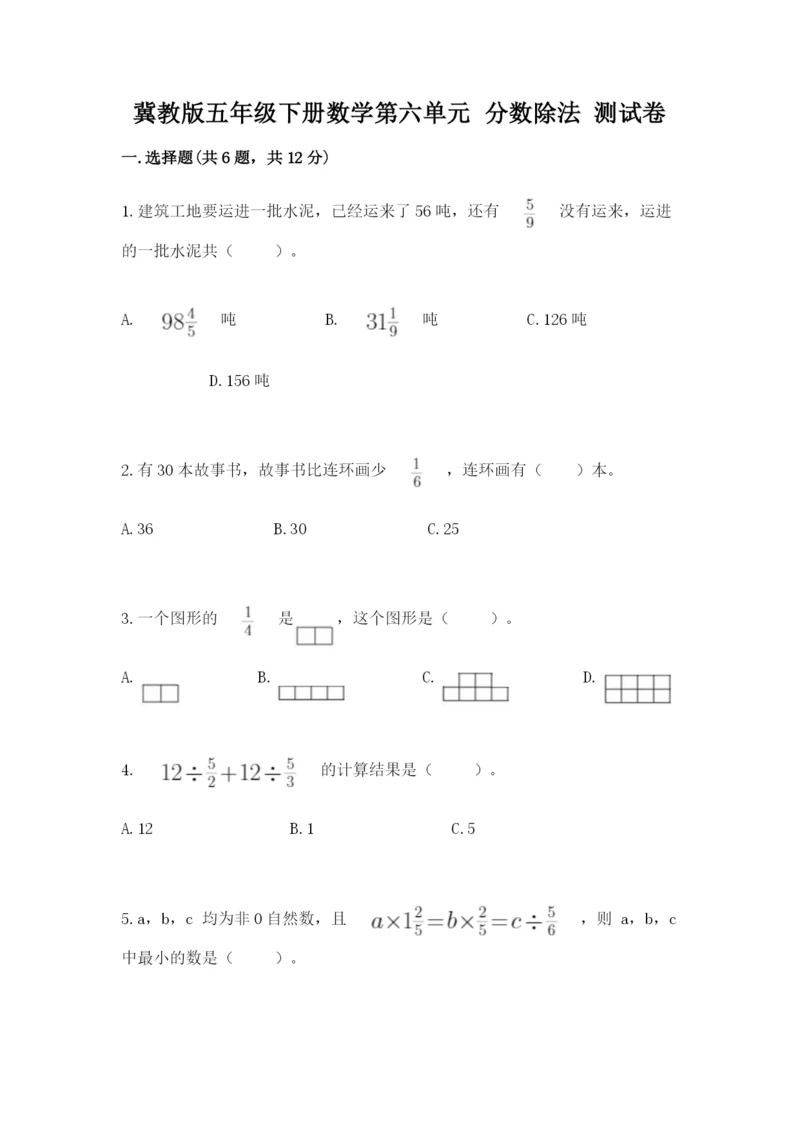 冀教版五年级下册数学第六单元 分数除法 测试卷

一.选择题(共6题，共12分)

1.建筑工地要运进一批水泥，已经运来了56吨，还有 $\frac{5}{9}$ 没有运来，运进的一批水泥共（　　）。

A. $98\frac{4}{5}$ 吨　　B. $31\frac{1}{9}$ 吨　　C.126吨

D.156吨

2.有30本故事书，故事书比连环画少 $\frac{1}{6}$ ，连环画有（　　）本。

A.36　　B.30　　C.25

3.一个图形的 $\frac{1}{4}$ 是 ，这个图形是（　　）。

A.　　B.　　C.　　D.

4. $12\div\frac{5}{2}+12\div\frac{5}{3}$ 的计算结果是（　　）。

A.12　　B.1　　C.5

5.a，b，c 均为非0自然数，且 $a\times1\frac{2}{5}=b\times\frac{2}{5}=c\div\frac{5}{6}$ ，则 a，b，c 中最小的数是（　　）。